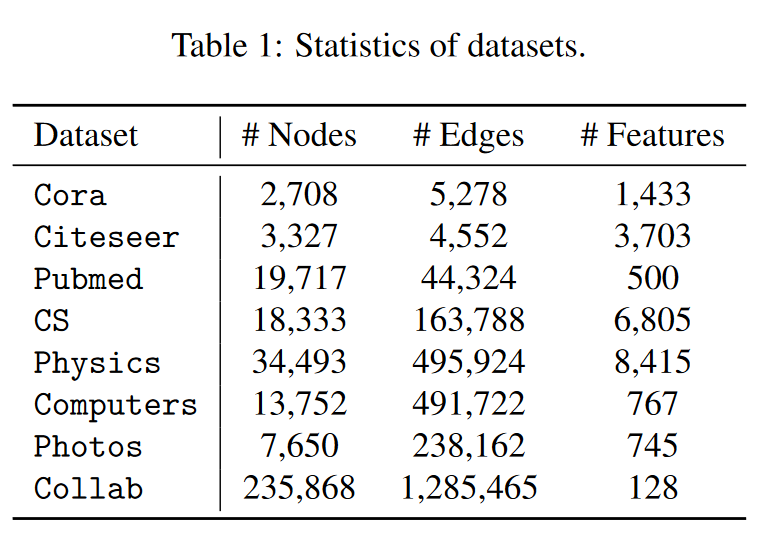 Table 1: Statistics of datasets.

| Dataset | # Nodes | # Edges | # Features |
|---|---|---|---|
| Cora | 2,708 | 5,278 | 1,433 |
| Citeseer | 3,327 | 4,552 | 3,703 |
| Pubmed | 19,717 | 44,324 | 500 |
| CS | 18,333 | 163,788 | 6,805 |
| Physics | 34,493 | 495,924 | 8,415 |
| Computers | 13,752 | 491,722 | 767 |
| Photos | 7,650 | 238,162 | 745 |
| Collab | 235,868 | 1,285,465 | 128 |